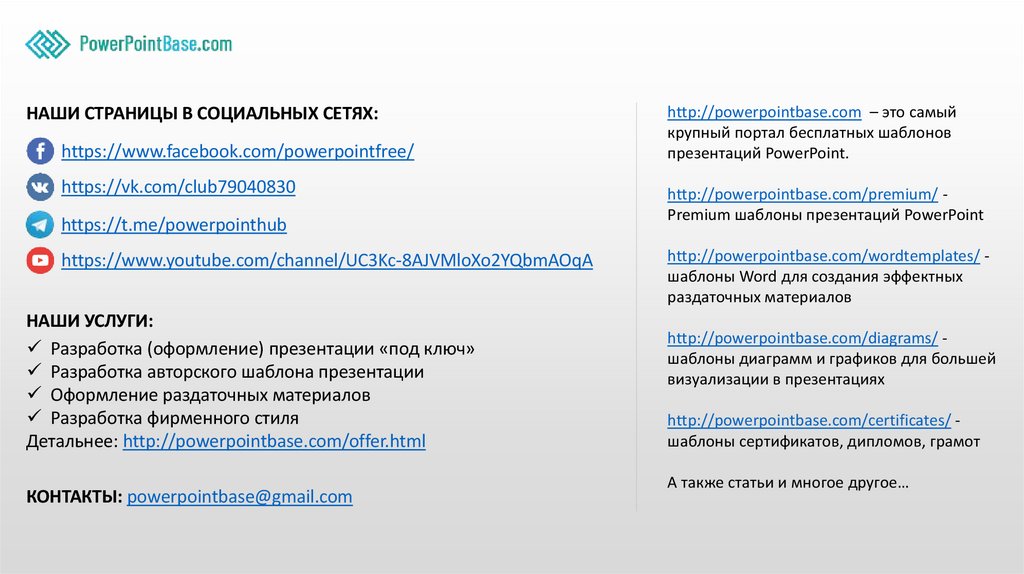 PowerPointBase.com

НАШИ СТРАНИЦЫ В СОЦИАЛЬНЫХ СЕТЯХ:

https://www.facebook.com/powerpointfree/

https://vk.com/club79040830

https://t.me/powerpointhub

https://www.youtube.com/channel/UC3Kc-8AJVMloXo2YQbmAOqA

НАШИ УСЛУГИ:

✓ Разработка (оформление) презентации «под ключ»
✓ Разработка авторского шаблона презентации
✓ Оформление раздаточных материалов
✓ Разработка фирменного стиля

Детальнее: http://powerpointbase.com/offer.html

КОНТАКТЫ: powerpointbase@gmail.com

http://powerpointbase.com – это самый крупный портал бесплатных шаблонов презентаций PowerPoint.

http://powerpointbase.com/premium/ - Premium шаблоны презентаций PowerPoint

http://powerpointbase.com/wordtemplates/ - шаблоны Word для создания эффектных раздаточных материалов

http://powerpointbase.com/diagrams/ - шаблоны диаграмм и графиков для большей визуализации в презентациях

http://powerpointbase.com/certificates/ - шаблоны сертификатов, дипломов, грамот

А также статьи и многое другое…